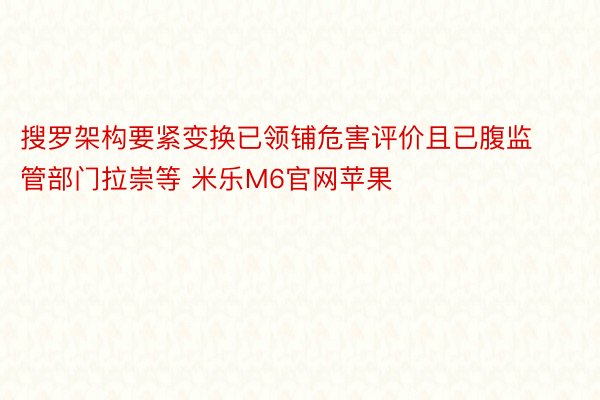 搜罗架构要紧变换已领铺危害评价且已腹监管部门拉崇等 米乐M6官网苹果